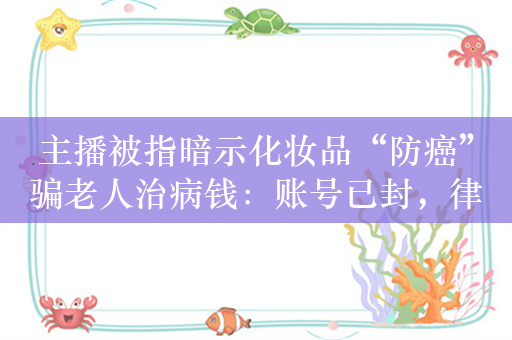 主播被指暗示化妆品“防癌”骗老人治病钱：账号已封，律